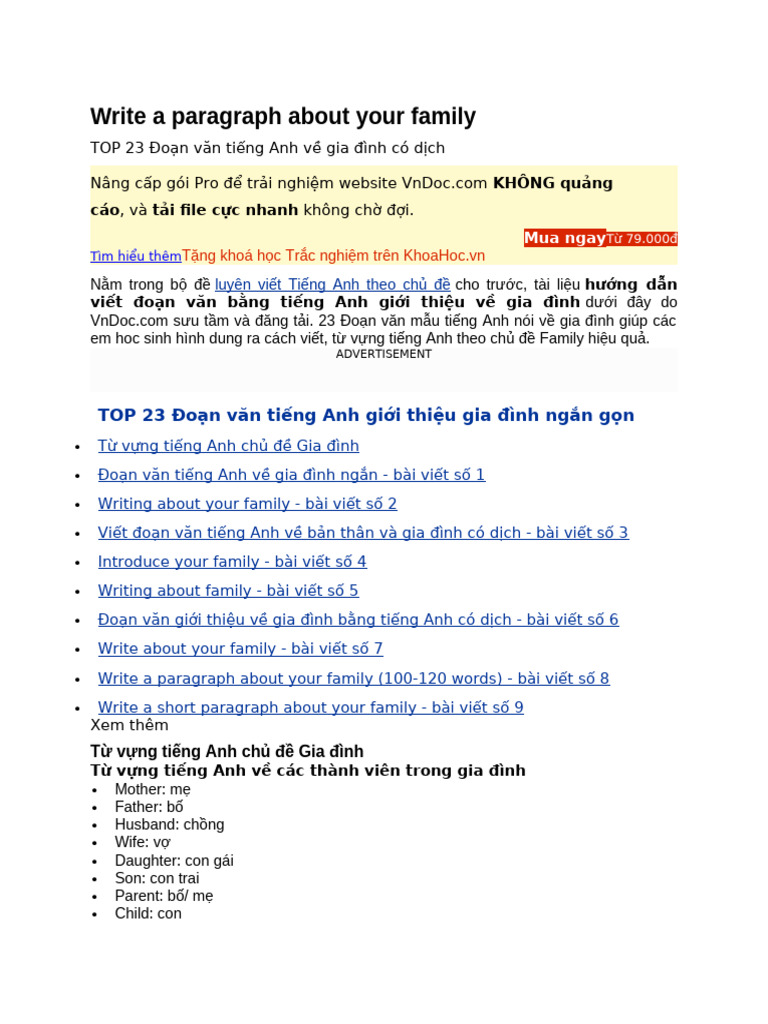 Write a paragraph about your family

TOP 23 Đoạn văn tiếng Anh về gia đình có dịch

Nâng cấp gói Pro để trải nghiệm website VnDoc.com KHÔNG quảng cáo, và tải file cực nhanh không chờ đợi.

Mua ngay Từ 79.000đ

Tìm hiểu thêm Tặng khoá học Trắc nghiệm trên KhoaHoc.vn

Nằm trong bộ đề luyện viết Tiếng Anh theo chủ đề cho trước, tài liệu hướng dẫn viết đoạn văn bằng tiếng Anh giới thiệu về gia đình dưới đây do VnDoc.com sưu tầm và đăng tải. 23 Đoạn văn mẫu tiếng Anh nói về gia đình giúp các em hoc sinh hình dung ra cách viết, từ vựng tiếng Anh theo chủ đề Family hiệu quả.

ADVERTISEMENT

TOP 23 Đoạn văn tiếng Anh giới thiệu gia đình ngắn gọn

• Từ vựng tiếng Anh chủ đề Gia đình
• Đoạn văn tiếng Anh về gia đình ngắn - bài viết số 1
• Writing about your family - bài viết số 2
• Viết đoạn văn tiếng Anh về bản thân và gia đình có dịch - bài viết số 3
• Introduce your family - bài viết số 4
• Writing about family - bài viết số 5
• Đoạn văn giới thiệu về gia đình bằng tiếng Anh có dịch - bài viết số 6
• Write about your family - bài viết số 7
• Write a paragraph about your family (100-120 words) - bài viết số 8
• Write a short paragraph about your family - bài viết số 9

Xem thêm

Từ vựng tiếng Anh chủ đề Gia đình

Từ vựng tiếng Anh về các thành viên trong gia đình

• Mother: mẹ
• Father: bố
• Husband: chồng
• Wife: vợ
• Daughter: con gái
• Son: con trai
• Parent: bố/ mẹ
• Child: con